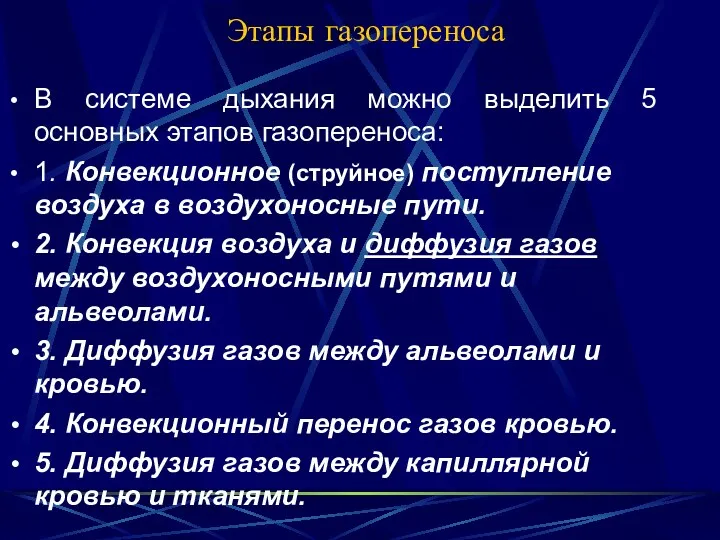 Этапы газопереноса

• В системе дыхания можно выделить 5 основных этапов газопереноса:

• 1. Конвекционное (струйное) поступление воздуха в воздухоносные пути.

• 2. Конвекция воздуха и диффузия газов между воздухоносными путями и альвеолами.

• 3. Диффузия газов между альвеолами и кровью.

• 4. Конвекционный перенос газов кровью.

• 5. Диффузия газов между капиллярной кровью и тканями.